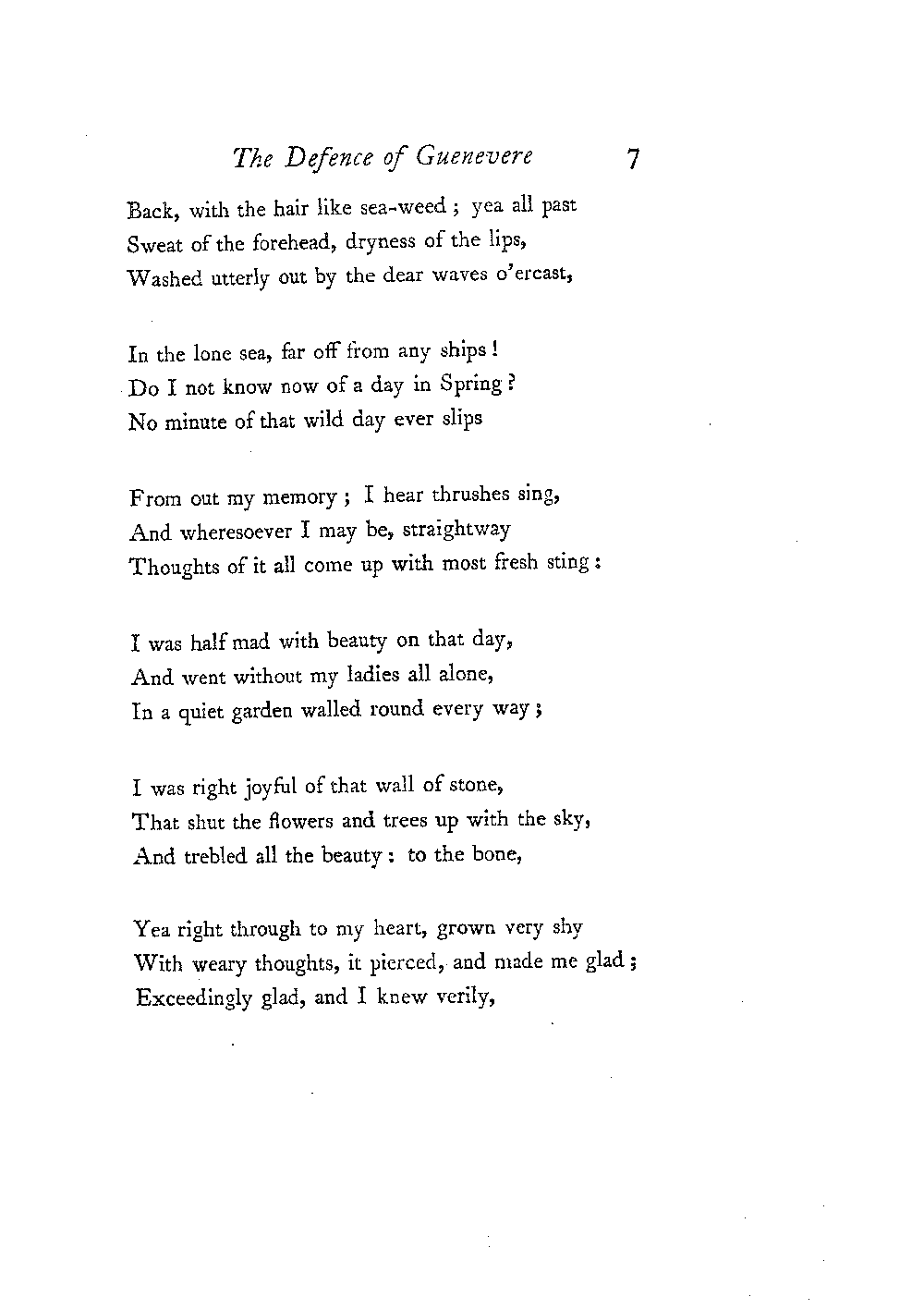 The Defence of Guenevere 7

Back, with the hair like sea-weed ; yea all past
Sweat of the forehead, dryness of the lips,
Washed utterly out by the dear waves o'ercast,

In the lone sea, far off from any ships !
Do I not know now of a day in Spring ?
No minute of that wild day ever slips

From out my memory ; I hear thrushes sing,
And wheresoever I may be, straightway
Thoughts of it all come up with most fresh sting :

I was half mad with beauty on that day,
And went without my ladies all alone,
In a quiet garden walled round every way ;

I was right joyful of that wall of stone,
That shut the flowers and trees up with the sky,
And trebled all the beauty : to the bone,

Yea right through to my heart, grown very shy
With weary thoughts, it pierced, and made me glad ;
Exceedingly glad, and I knew verily,